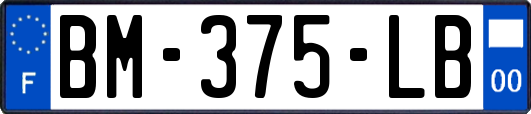 F
BM-375-LB
00